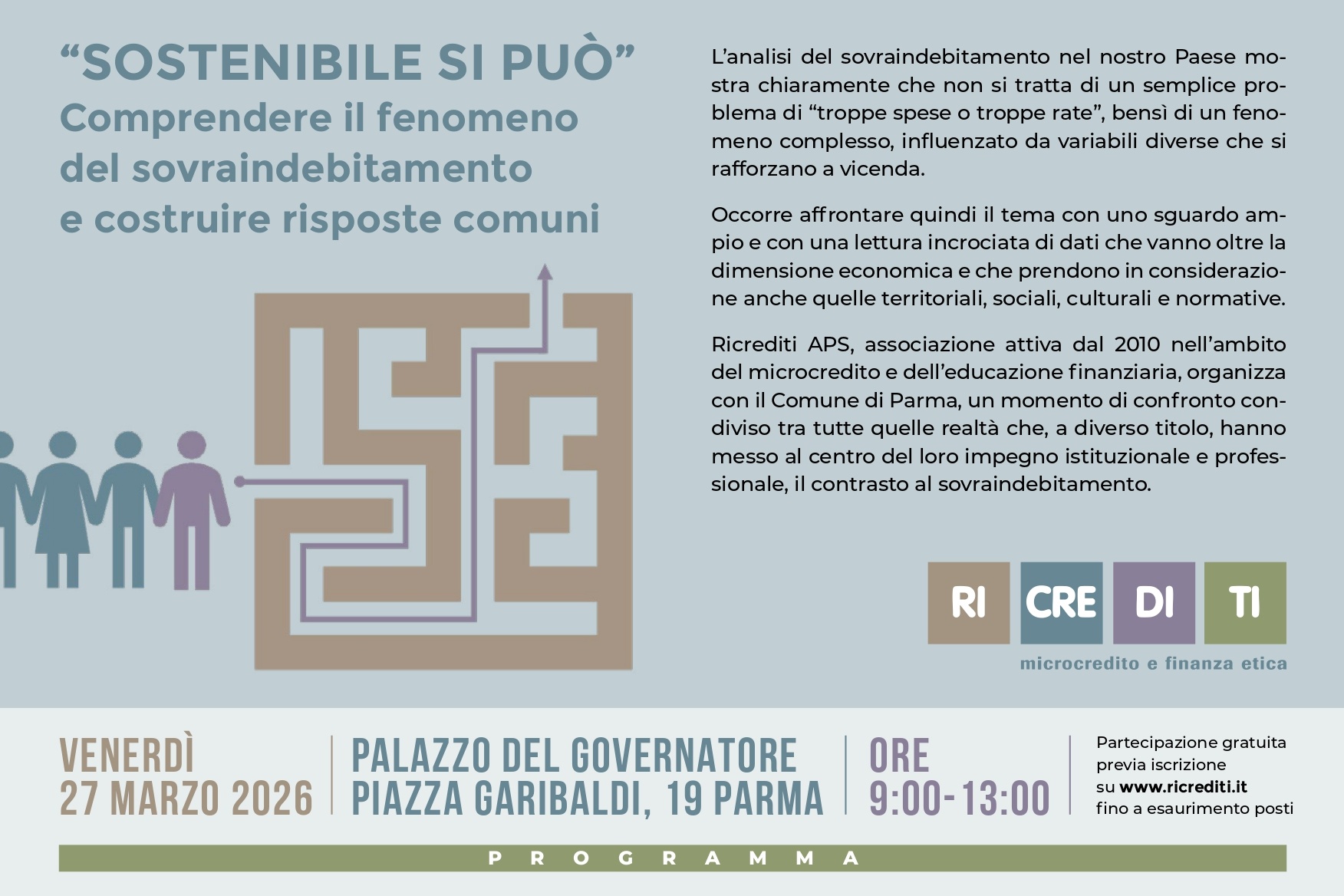 "SOSTENIBILE SI PUÒ"
Comprendere il fenomeno del sovraindebitamento e costruire risposte comuni

L'analisi del sovraindebitamento nel nostro Paese mostra chiaramente che non si tratta di un semplice problema di "troppe spese o troppe rate", bensì di un fenomeno complesso, influenzato da variabili diverse che si rafforzano a vicenda.

Occorre affrontare quindi il tema con uno sguardo ampio e con una lettura incrociata di dati che vanno oltre la dimensione economica e che prendono in considerazione anche quelle territoriali, sociali, culturali e normative.

Ricrediti APS, associazione attiva dal 2010 nell'ambito del microcredito e dell'educazione finanziaria, organizza con il Comune di Parma, un momento di confronto condiviso tra tutte quelle realtà che, a diverso titolo, hanno messo al centro del loro impegno istituzionale e professionale, il contrasto al sovraindebitamento.

RI CRE DI TI
microcredito e finanza etica

VENERDÌ
27 MARZO 2026

PALAZZO DEL GOVERNATORE
PIAZZA GARIBALDI, 19 PARMA

ORE
9:00-13:00

Partecipazione gratuita
previa iscrizione
su www.ricrediti.it
fino a esaurimento posti

PROGRAMMA